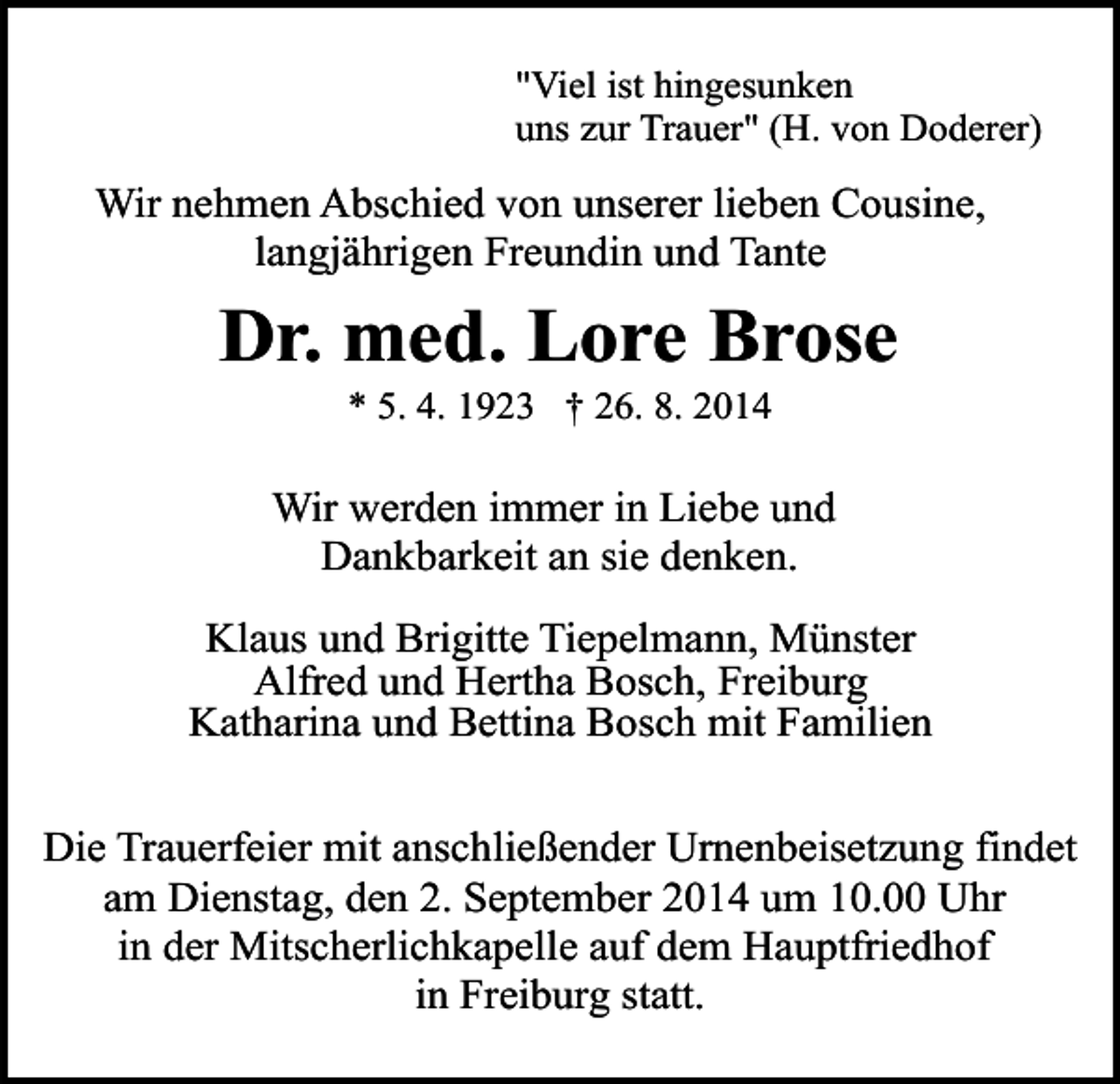 "Viel ist hingesunken
uns zur Trauer" (H. von Doderer)

Wir nehmen Abschied von unserer lieben Cousine,
langjährigen Freundin und Tante

Dr. med. Lore Brose

* 5. 4. 1923 † 26. 8. 2014

Wir werden immer in Liebe und
Dankbarkeit an sie denken.

Klaus und Brigitte Tiepelmann, Münster
Alfred und Hertha Bosch, Freiburg
Katharina und Bettina Bosch mit Familien

Die Trauerfeier mit anschließender Urnenbeisetzung findet am Dienstag, den 2. September 2014 um 10.00 Uhr in der Mitscherlichkapelle auf dem Hauptfriedhof in Freiburg statt.